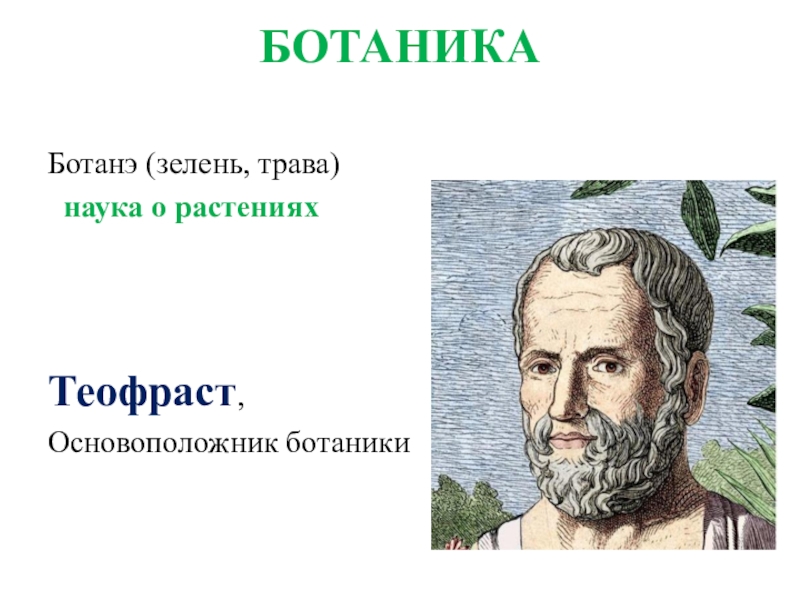 БОТАНИКА

Ботанэ (зелень, трава)

наука о растениях

Теофраст,

Основоположник ботаники